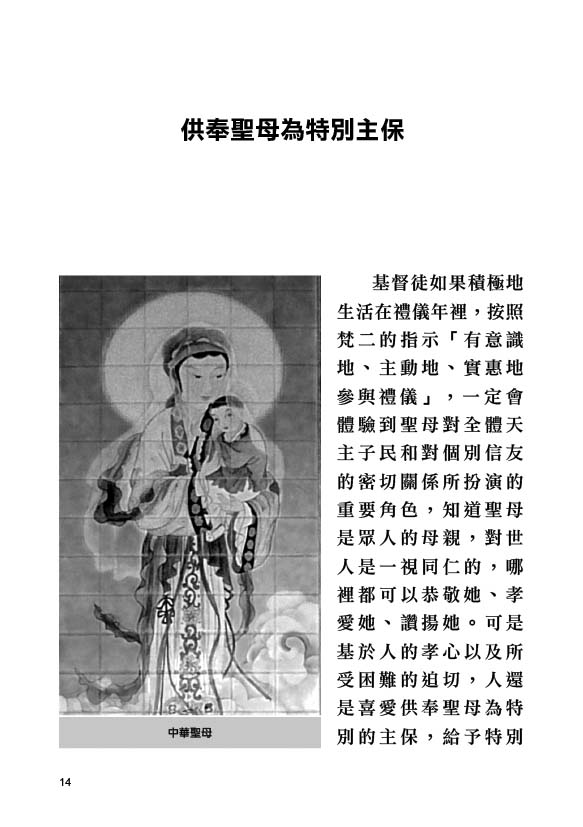 供奉聖母為特別主保

中華聖母

基督徒如果積極地生活在禮儀年裡，按照梵二的指示「有意識地、主動地、實惠地參與禮儀」，一定會體驗到聖母對全體天主子民和對個別信友的密切關係所扮演的重要角色，知道聖母是眾人的母親，對世人是一視同仁的，哪裡都可以恭敬她、孝愛她、讚揚她。可是基於人的孝心以及所受困難的迫切，人還是喜愛供奉聖母為特別的主保，給予特別

14